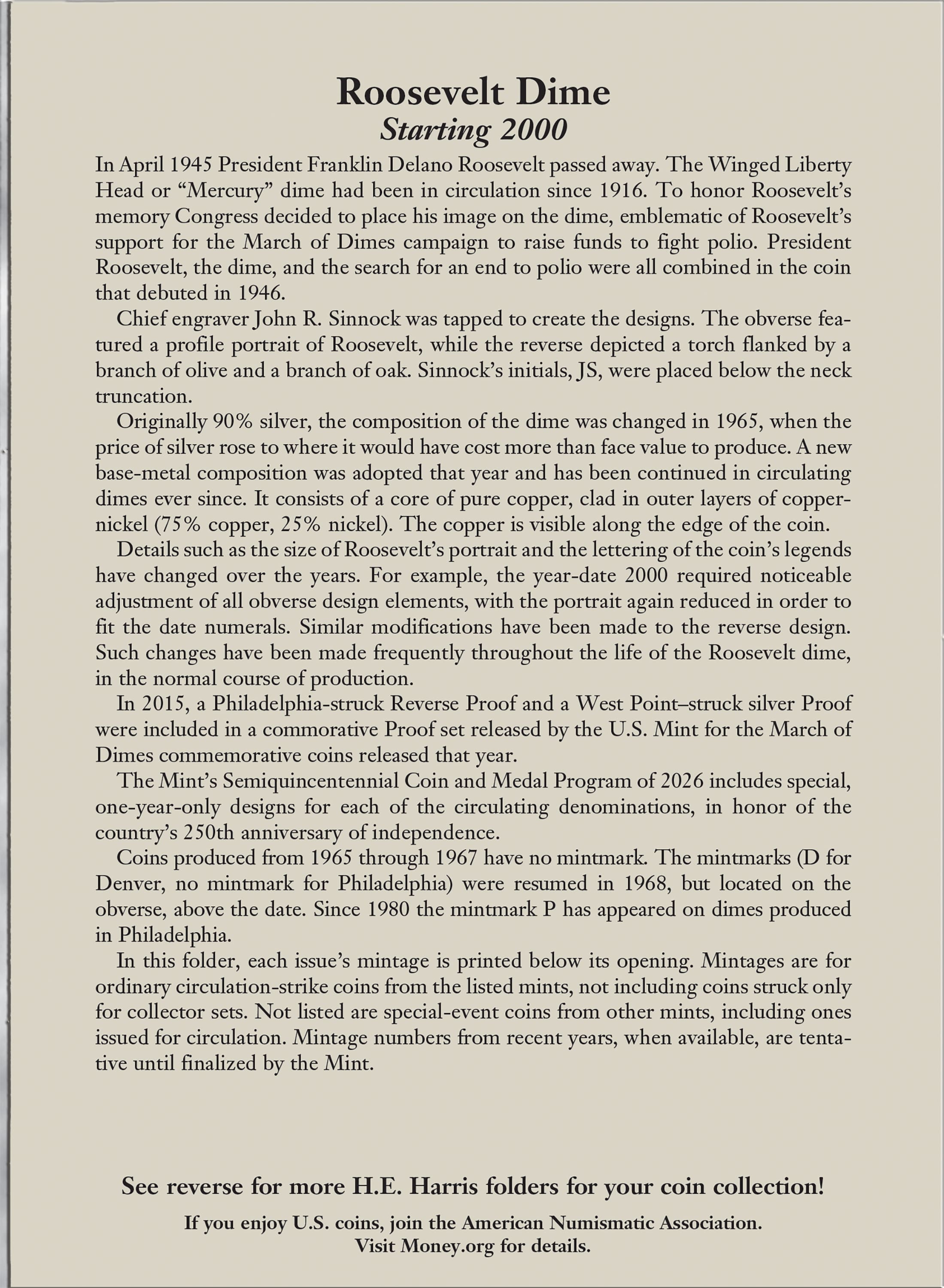 Roosevelt Dime
Starting 2000

In April 1945 President Franklin Delano Roosevelt passed away. The Winged Liberty Head or "Mercury" dime had been in circulation since 1916. To honor Roosevelt's memory Congress decided to place his image on the dime, emblematic of Roosevelt's support for the March of Dimes campaign to raise funds to fight polio. President Roosevelt, the dime, and the search for an end to polio were all combined in the coin that debuted in 1946.

Chief engraver John R. Sinnock was tapped to create the designs. The obverse featured a profile portrait of Roosevelt, while the reverse depicted a torch flanked by a branch of olive and a branch of oak. Sinnock's initials, JS, were placed below the neck truncation.

Originally 90% silver, the composition of the dime was changed in 1965, when the price of silver rose to where it would have cost more than face value to produce. A new base-metal composition was adopted that year and has been continued in circulating dimes ever since. It consists of a core of pure copper, clad in outer layers of copper-nickel (75% copper, 25% nickel). The copper is visible along the edge of the coin.

Details such as the size of Roosevelt's portrait and the lettering of the coin's legends have changed over the years. For example, the year-date 2000 required noticeable adjustment of all obverse design elements, with the portrait again reduced in order to fit the date numerals. Similar modifications have been made to the reverse design. Such changes have been made frequently throughout the life of the Roosevelt dime, in the normal course of production.

In 2015, a Philadelphia-struck Reverse Proof and a West Point–struck silver Proof were included in a commorative Proof set released by the U.S. Mint for the March of Dimes commemorative coins released that year.

The Mint's Semiquincentennial Coin and Medal Program of 2026 includes special, one-year-only designs for each of the circulating denominations, in honor of the country's 250th anniversary of independence.

Coins produced from 1965 through 1967 have no mintmark. The mintmarks (D for Denver, no mintmark for Philadelphia) were resumed in 1968, but located on the obverse, above the date. Since 1980 the mintmark P has appeared on dimes produced in Philadelphia.

In this folder, each issue's mintage is printed below its opening. Mintages are for ordinary circulation-strike coins from the listed mints, not including coins struck only for collector sets. Not listed are special-event coins from other mints, including ones issued for circulation. Mintage numbers from recent years, when available, are tentative until finalized by the Mint.

See reverse for more H.E. Harris folders for your coin collection!

If you enjoy U.S. coins, join the American Numismatic Association.
Visit Money.org for details.